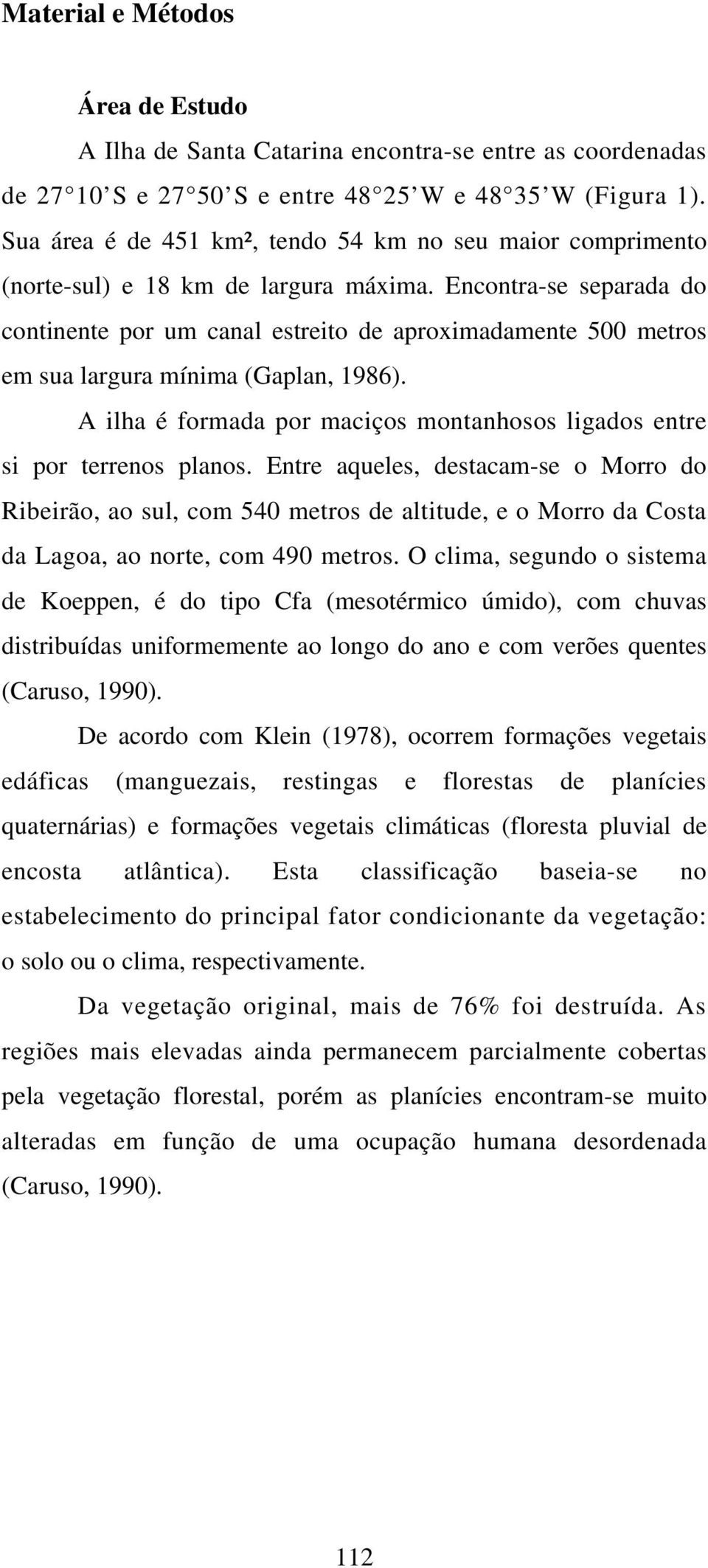 Material e Métodos

Área de Estudo

A Ilha de Santa Catarina encontra-se entre as coordenadas de 27°10'S e 27°50'S e entre 48°25'W e 48°35'W (Figura 1). Sua área é de 451 km², tendo 54 km no seu maior comprimento (norte-sul) e 18 km de largura máxima. Encontra-se separada do continente por um canal estreito de aproximadamente 500 metros em sua largura mínima (Gaplan, 1986).

A ilha é formada por maciços montanhosos ligados entre si por terrenos planos. Entre aqueles, destacam-se o Morro do Ribeirão, ao sul, com 540 metros de altitude, e o Morro da Costa da Lagoa, ao norte, com 490 metros. O clima, segundo o sistema de Koeppen, é do tipo Cfa (mesotérmico úmido), com chuvas distribuídas uniformemente ao longo do ano e com verões quentes (Caruso, 1990).

De acordo com Klein (1978), ocorrem formações vegetais edáficas (manguezais, restingas e florestas de planícies quaternárias) e formações vegetais climáticas (floresta pluvial de encosta atlântica). Esta classificação baseia-se no estabelecimento do principal fator condicionante da vegetação: o solo ou o clima, respectivamente.

Da vegetação original, mais de 76% foi destruída. As regiões mais elevadas ainda permanecem parcialmente cobertas pela vegetação florestal, porém as planícies encontram-se muito alteradas em função de uma ocupação humana desordenada (Caruso, 1990).

112